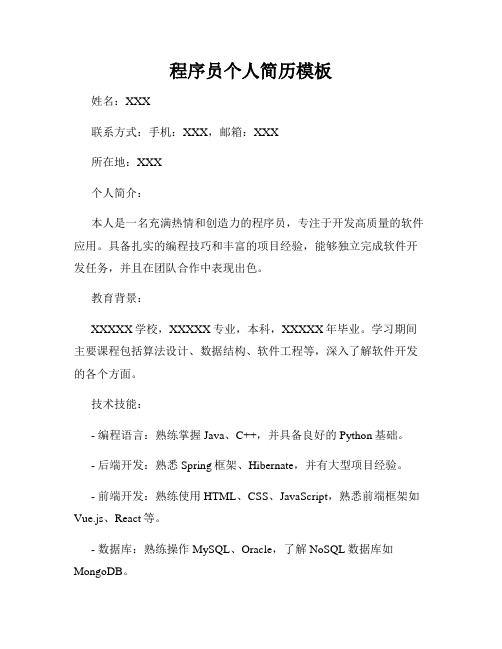 程序员个人简历模板

姓名：XXX

联系方式：手机：XXX，邮箱：XXX

所在地：XXX

个人简介：

本人是一名充满热情和创造力的程序员，专注于开发高质量的软件应用。具备扎实的编程技巧和丰富的项目经验，能够独立完成软件开发任务，并且在团队合作中表现出色。

教育背景：

XXXXX 学校，XXXXX 专业，本科，XXXXX 年毕业。学习期间主要课程包括算法设计、数据结构、软件工程等，深入了解软件开发的各个方面。

技术技能：

- 编程语言：熟练掌握 Java、C++，并具备良好的 Python 基础。

- 后端开发：熟悉 Spring 框架、Hibernate，并有大型项目经验。

- 前端开发：熟练使用 HTML、CSS、JavaScript，熟悉前端框架如 Vue.js、React 等。

- 数据库：熟练操作 MySQL、Oracle，了解 NoSQL 数据库如 MongoDB。